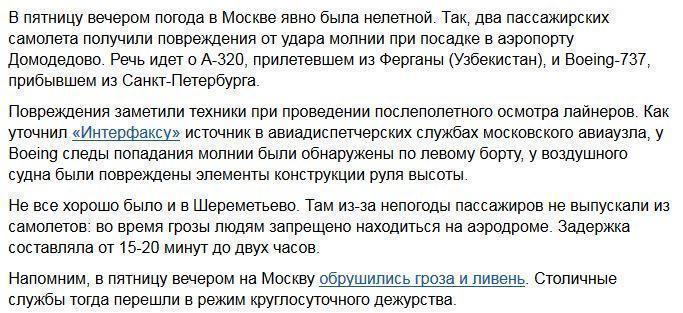 В пятницу вечером погода в Москве явно была нелетной. Так, два пассажирских самолета получили повреждения от удара молнии при посадке в аэропорту Домодедово. Речь идет о А-320, прилетевшем из Ферганы (Узбекистан), и Boeing-737, прибывшем из Санкт-Петербурга.

Повреждения заметили техники при проведении послеполетного осмотра лайнеров. Как уточнил «Интерфаксу» источник в авиадиспетчерских службах московского авиаузла, у Boeing следы попадания молнии были обнаружены по левому борту, у воздушного судна были повреждены элементы конструкции руля высоты.

Не все хорошо было и в Шереметьево. Там из-за непогоды пассажиров не выпускали из самолетов: во время грозы людям запрещено находиться на аэродроме. Задержка составляла от 15-20 минут до двух часов.

Напомним, в пятницу вечером на Москву обрушились гроза и ливень. Столичные службы тогда перешли в режим круглосуточного дежурства.